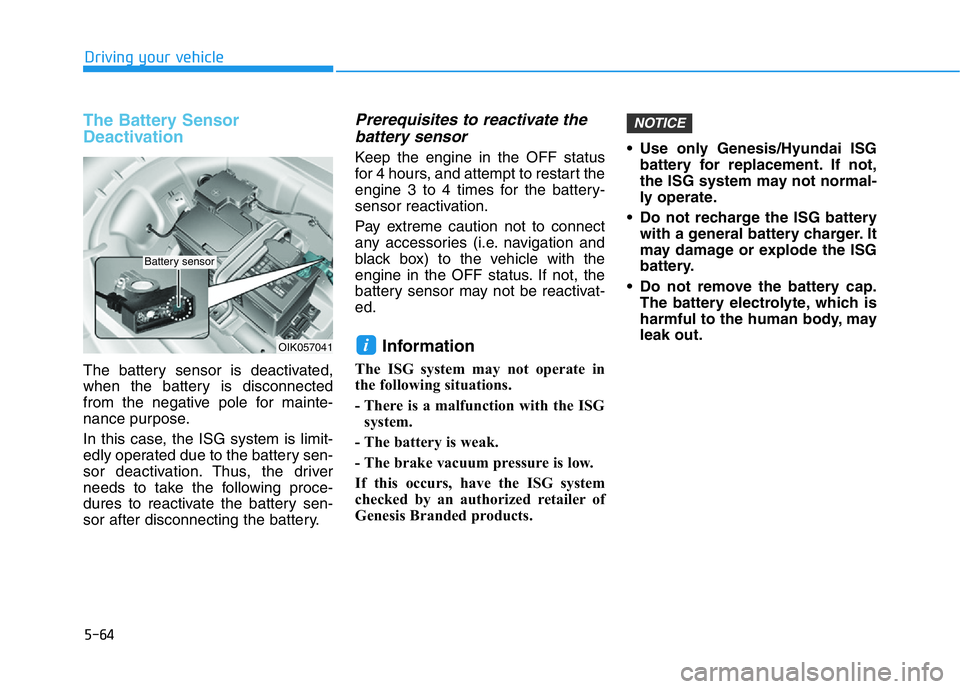 Driving your vehicle

The Battery Sensor Deactivation

Battery sensor

OIK057041

The battery sensor is deactivated, when the battery is disconnected from the negative pole for maintenance purpose.

In this case, the ISG system is limitedly operated due to the battery sensor deactivation. Thus, the driver needs to take the following procedures to reactivate the battery sensor after disconnecting the battery.

Prerequisites to reactivate the battery sensor

Keep the engine in the OFF status for 4 hours, and attempt to restart the engine 3 to 4 times for the battery-sensor reactivation.

Pay extreme caution not to connect any accessories (i.e. navigation and black box) to the vehicle with the engine in the OFF status. If not, the battery sensor may not be reactivated.

i Information

The ISG system may not operate in the following situations.

- There is a malfunction with the ISG system.

- The battery is weak.

- The brake vacuum pressure is low.

If this occurs, have the ISG system checked by an authorized retailer of Genesis Branded products.

NOTICE

• Use only Genesis/Hyundai ISG battery for replacement. If not, the ISG system may not normally operate.

• Do not recharge the ISG battery with a general battery charger. It may damage or explode the ISG battery.

• Do not remove the battery cap. The battery electrolyte, which is harmful to the human body, may leak out.

5-64

carmanualsonline.info